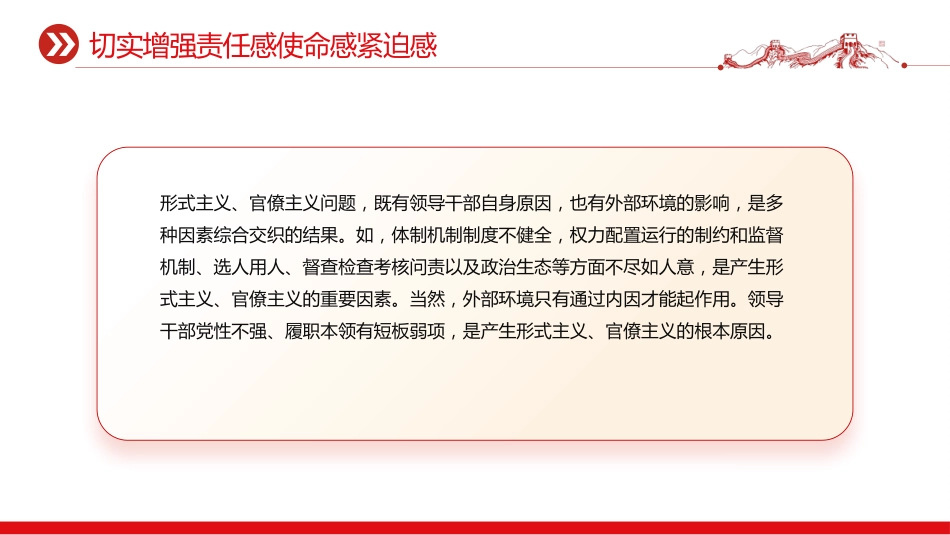 切实增强责任感使命感紧迫感

形式主义、官僚主义问题，既有领导干部自身原因，也有外部环境的影响，是多种因素综合交织的结果。如，体制机制制度不健全，权力配置运行的制约和监督机制、选人用人、督查检查考核问责以及政治生态等方面不尽如人意，是产生形式主义、官僚主义的重要因素。当然，外部环境只有通过内因才能起作用。领导干部党性不强、履职本领有短板弱项，是产生形式主义、官僚主义的根本原因。